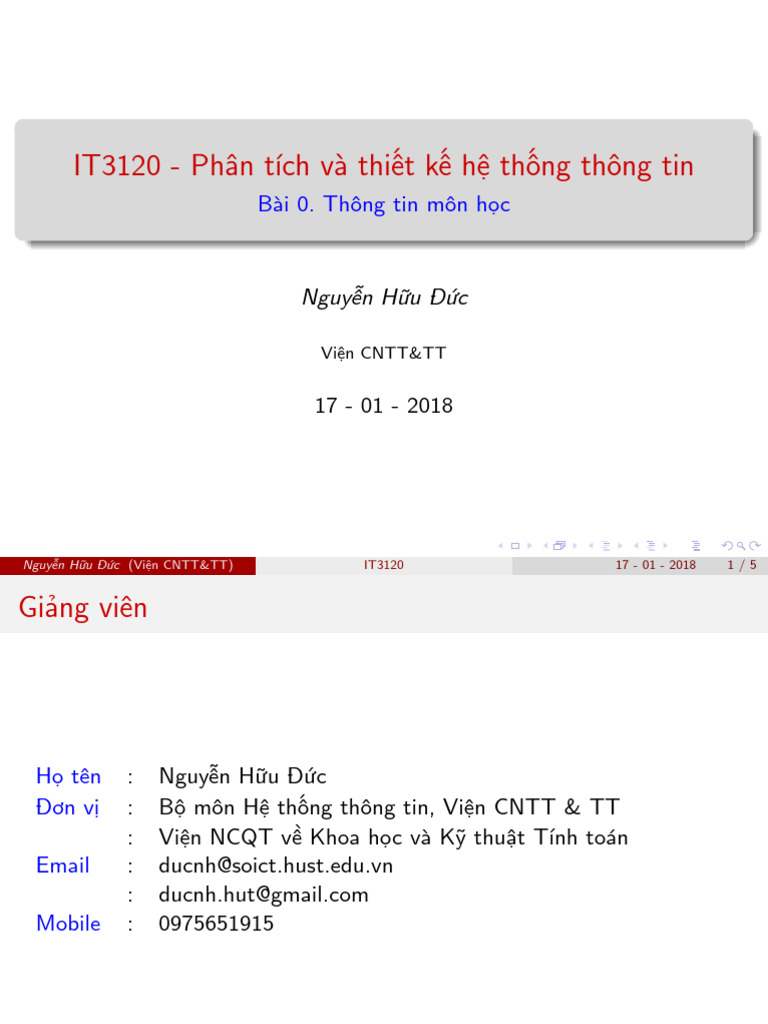 IT3120 - Phân tích và thiết kế hệ thống thông tin
Bài 0. Thông tin môn học

Nguyễn Hữu Đức

Viện CNTT&TT

17 - 01 - 2018

Nguyễn Hữu Đức (Viện CNTT&TT) IT3120 17 - 01 - 2018 1 / 5

Giảng viên

Họ tên : Nguyễn Hữu Đức
Đơn vị : Bộ môn Hệ thống thông tin, Viện CNTT & TT
: Viện NCQT về Khoa học và Kỹ thuật Tính toán
Email : ducnh@soict.hust.edu.vn
: ducnh.hut@gmail.com
Mobile : 0975651915